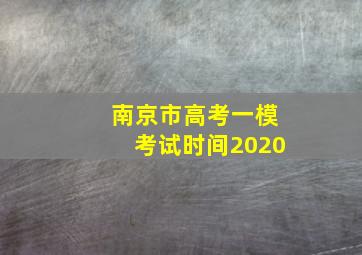 南京市高考一模
考试时间2020